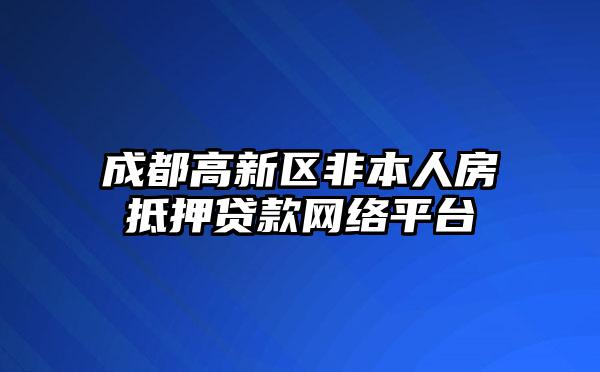 成都高新区非本人房抵押贷款网络平台